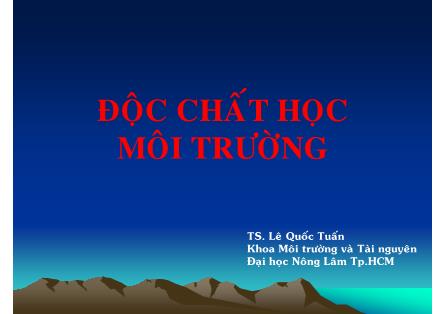 ĐỘC CHẤT HỌC
MÔI TRƯỜNG

TS. Lê Quốc Tuấn
Khoa Môi trường và Tài nguyên
Đại học Nông Lâm Tp.HCM